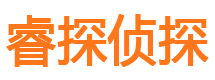 睿探侦探